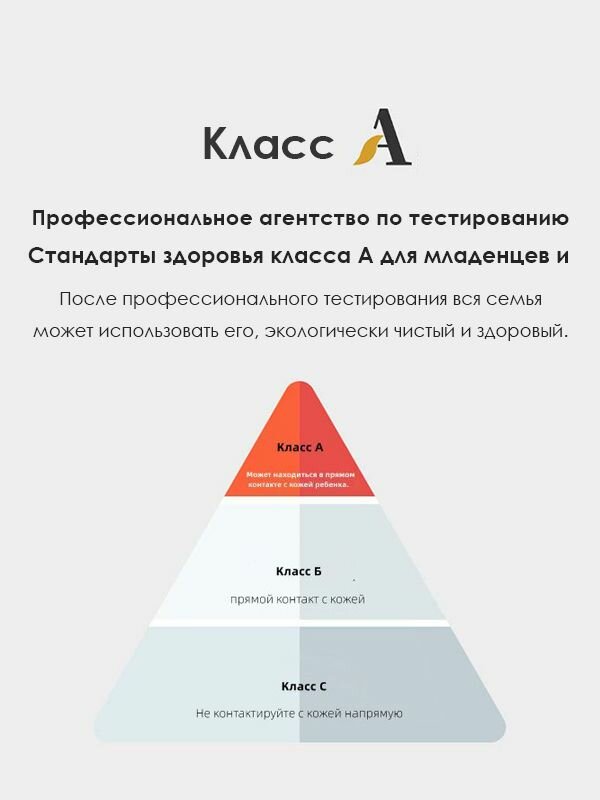 Класс A

Профессиональное агентство по тестированию

Стандарты здоровья класса А для младенцев и

После профессионального тестирования вся семья может использовать его, экологически чистый и здоровый.

Класс А

Может находиться в прямом контакте с кожей ребенка.

Класс Б

прямой контакт с кожей

Класс С

Не контактируйте с кожей напрямую